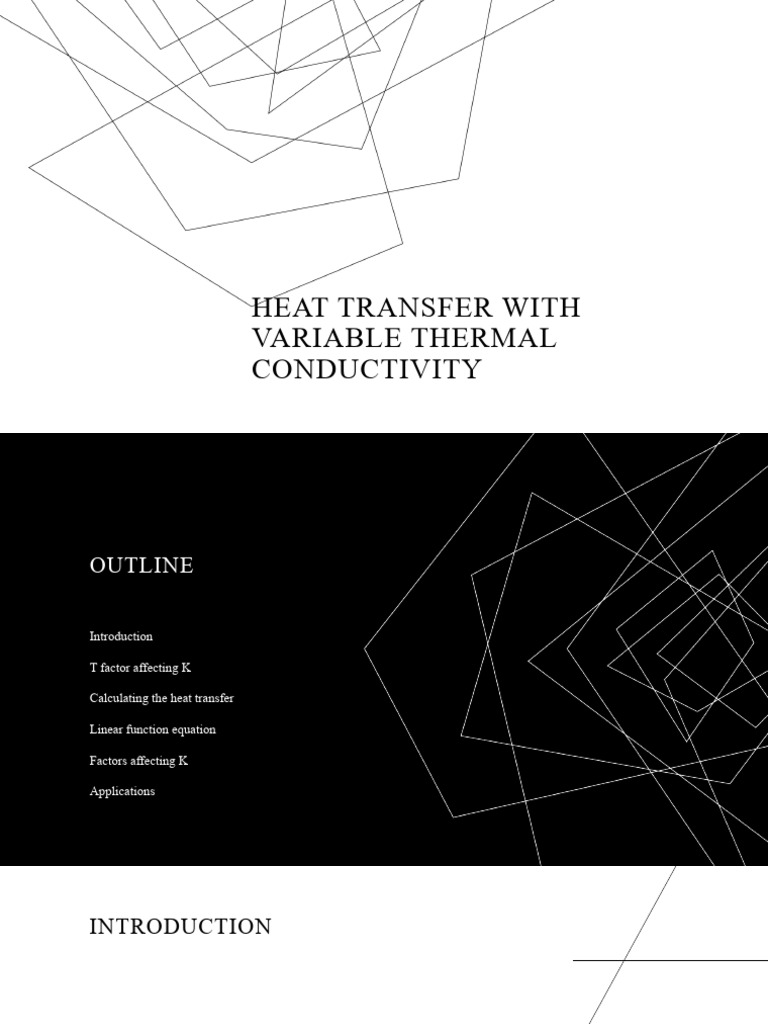 HEAT TRANSFER WITH VARIABLE THERMAL CONDUCTIVITY

OUTLINE

Introduction

T factor affecting K

Calculating the heat transfer

Linear function equation

Factors affecting K

Applications

INTRODUCTION